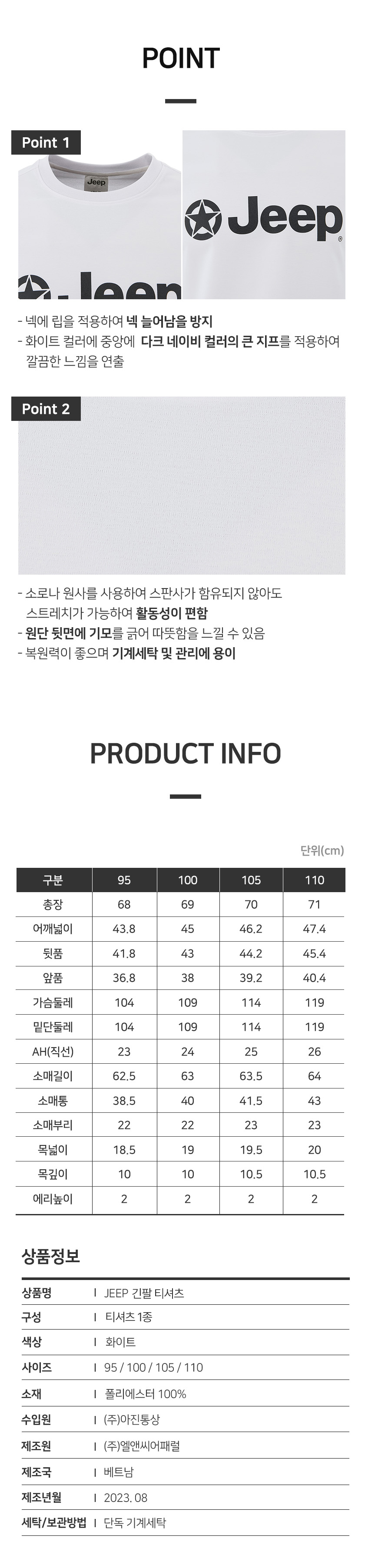 POINT

Point 1

Jeep

Jeep

- 넥에 립을 적용하여 넥 늘어남을 방지
- 화이트 컬러에 중앙에 다크 네이비 컬러의 큰 지프를 적용하여 깔끔한 느낌을 연출

Point 2

- 소로나 원사를 사용하여 스판사가 함유되지 않아도 스트레치가 가능하여 활동성이 편함
- 원단 뒷면에 기모를 긁어 따뜻함을 느낄 수 있음
- 복원력이 좋으며 기계세탁 및 관리에 용이

PRODUCT INFO

단위(cm)

| 구분 | 95 | 100 | 105 | 110 |
|---|---|---|---|---|
| 총장 | 68 | 69 | 70 | 71 |
| 어깨넓이 | 43.8 | 45 | 46.2 | 47.4 |
| 뒷품 | 41.8 | 43 | 44.2 | 45.4 |
| 앞품 | 36.8 | 38 | 39.2 | 40.4 |
| 가슴둘레 | 104 | 109 | 114 | 119 |
| 밑단둘레 | 104 | 109 | 114 | 119 |
| AH(직선) | 23 | 24 | 25 | 26 |
| 소매길이 | 62.5 | 63 | 63.5 | 64 |
| 소매통 | 38.5 | 40 | 41.5 | 43 |
| 소매부리 | 22 | 22 | 23 | 23 |
| 목넓이 | 18.5 | 19 | 19.5 | 20 |
| 목깊이 | 10 | 10 | 10.5 | 10.5 |
| 에리높이 | 2 | 2 | 2 | 2 |

상품정보

상품명 I JEEP 긴팔 티셔츠
구성 I 티셔츠 1종
색상 I 화이트
사이즈 I 95 / 100 / 105 / 110
소재 I 폴리에스터 100%
수입원 I (주)아진통상
제조원 I (주)엘앤씨어패럴
제조국 I 베트남
제조년월 I 2023. 08
세탁/보관방법 I 단독 기계세탁